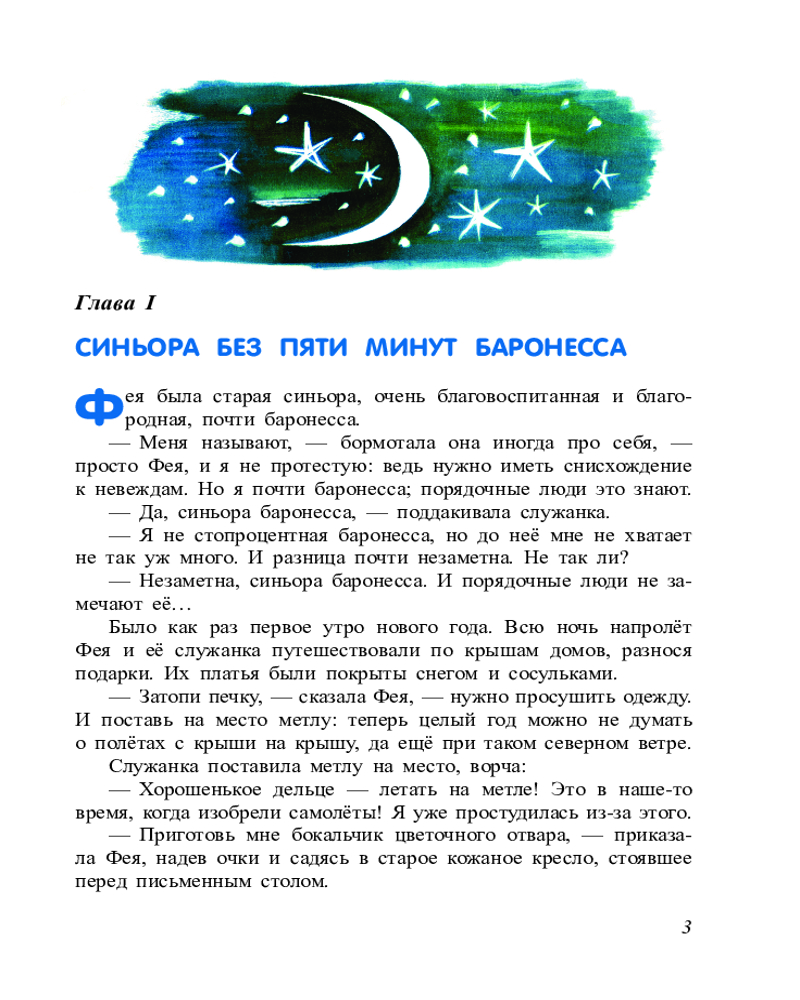 Глава I

СИНЬОРА БЕЗ ПЯТИ МИНУТ БАРОНЕССА

Фея была старая синьора, очень благовоспитанная и благородная, почти баронесса.

— Меня называют, — бормотала она иногда про себя, — просто Фея, и я не протестую: ведь нужно иметь снисхождение к невеждам. Но я почти баронесса; порядочные люди это знают.

— Да, синьора баронесса, — поддакивала служанка.

— Я не стопроцентная баронесса, но до неё мне не хватает не так уж много. И разница почти незаметна. Не так ли?

— Незаметна, синьора баронесса. И порядочные люди не замечают её…

Было как раз первое утро нового года. Всю ночь напролёт Фея и её служанка путешествовали по крышам домов, разнося подарки. Их платья были покрыты снегом и сосульками.

— Затопи печку, — сказала Фея, — нужно просушить одежду. И поставь на место метлу: теперь целый год можно не думать о полётах с крыши на крышу, да ещё при таком северном ветре.

Служанка поставила метлу на место, ворча:

— Хорошенькое дельце — летать на метле! Это в наше-то время, когда изобрели самолёты! Я уже простудилась из-за этого.

— Приготовь мне бокальчик цветочного отвара, — приказала Фея, надев очки и садясь в старое кожаное кресло, стоявшее перед письменным столом.

3